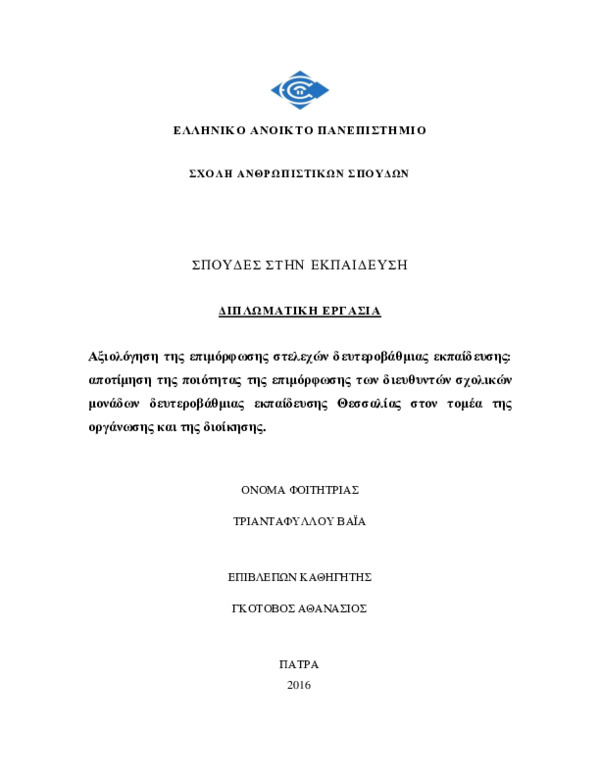 ΕΛΛΗΝΙΚΟ ΑΝΟΙΚΤΟ ΠΑΝΕΠΙΣΤΗΜΙΟ

ΣΧΟΛΗ ΑΝΘΡΩΠΙΣΤΙΚΩΝ ΣΠΟΥΔΩΝ

ΣΠΟΥΔΕΣ ΣΤΗΝ ΕΚΠΑΙΔΕΥΣΗ

ΔΙΠΛΩΜΑΤΙΚΗ ΕΡΓΑΣΙΑ

Αξιολόγηση της επιμόρφωσης στελεχών δευτεροβάθμιας εκπαίδευσης: αποτίμηση της ποιότητας της επιμόρφωσης των διευθυντών σχολικών μονάδων δευτεροβάθμιας εκπαίδευσης Θεσσαλίας στον τομέα της οργάνωσης και της διοίκησης.

ΟΝΟΜΑ ΦΟΙΤΗΤΡΙΑΣ

ΤΡΙΑΝΤΑΦΥΛΛΟΥ ΒΑΪΑ

ΕΠΙΒΛΕΠΩΝ ΚΑΘΗΓΗΤΗΣ

ΓΚΟΤΟΒΟΣ ΑΘΑΝΑΣΙΟΣ

ΠΑΤΡΑ
2016